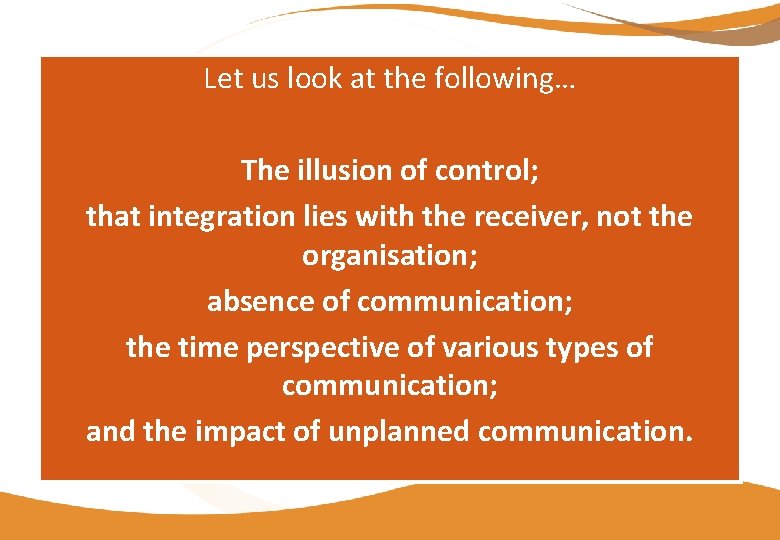 Let us look at the following…

The illusion of control;

that integration lies with the receiver, not the organisation;

absence of communication;

the time perspective of various types of communication;

and the impact of unplanned communication.